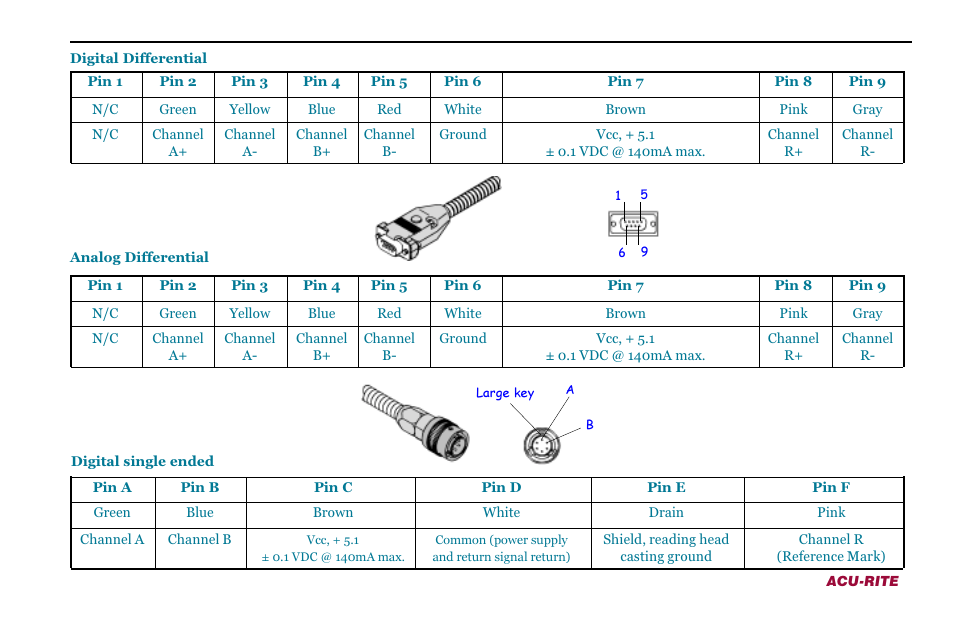 Digital Differential

| Pin 1 | Pin 2 | Pin 3 | Pin 4 | Pin 5 | Pin 6 | Pin 7 | Pin 8 | Pin 9 |
|---|---|---|---|---|---|---|---|---|
| N/C | Green | Yellow | Blue | Red | White | Brown | Pink | Gray |
| N/C | Channel A+ | Channel A- | Channel B+ | Channel B- | Ground | Vcc, + 5.1 ± 0.1 VDC @ 140mA max. | Channel R+ | Channel R- |

1 5
6 9

Analog Differential

| Pin 1 | Pin 2 | Pin 3 | Pin 4 | Pin 5 | Pin 6 | Pin 7 | Pin 8 | Pin 9 |
|---|---|---|---|---|---|---|---|---|
| N/C | Green | Yellow | Blue | Red | White | Brown | Pink | Gray |
| N/C | Channel A+ | Channel A- | Channel B+ | Channel B- | Ground | Vcc, + 5.1 ± 0.1 VDC @ 140mA max. | Channel R+ | Channel R- |

Large key A
B

Digital single ended

| Pin A | Pin B | Pin C | Pin D | Pin E | Pin F |
|---|---|---|---|---|---|
| Green | Blue | Brown | White | Drain | Pink |
| Channel A | Channel B | Vcc, + 5.1 ± 0.1 VDC @ 140mA max. | Common (power supply and return signal return) | Shield, reading head casting ground | Channel R (Reference Mark) |

ACU-RITE